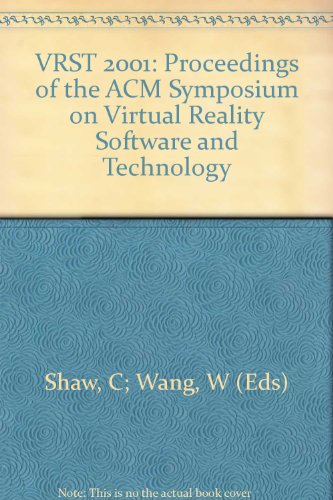 VRST 2001: Proceedings of the ACM Symposium on Virtual Reality Software and Technology

Shaw, C; Wang, W (Eds)

Note: This is no the actual book cover